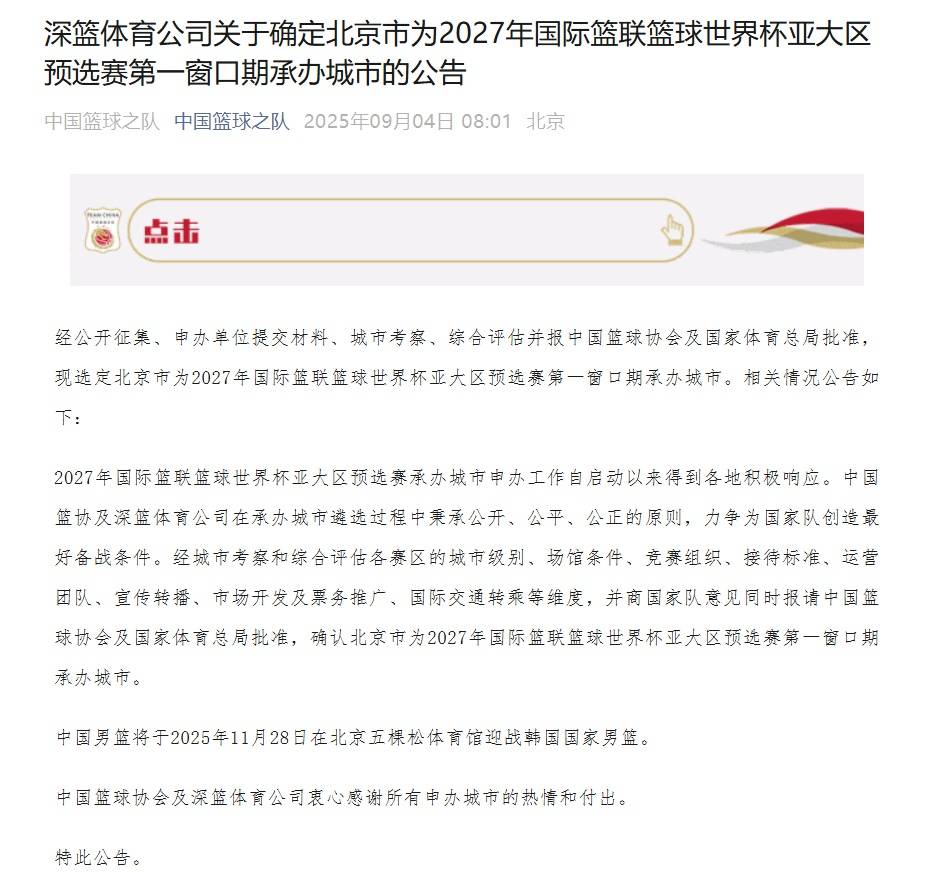 深篮体育公司关于确定北京市为2027年国际篮联篮球世界杯亚大区预选赛第一窗口期承办城市的公告

中国篮球之队 中国篮球之队 2025年09月04日 08:01 北京

TEAM CHINA

点击

经公开征集、申办单位提交材料、城市考察、综合评估并报中国篮球协会及国家体育总局批准，现选定北京市为2027年国际篮联篮球世界杯亚大区预选赛第一窗口期承办城市。相关情况公告如下：

2027年国际篮联篮球世界杯亚大区预选赛承办城市申办工作自启动以来得到各地积极响应。中国篮协及深篮体育公司在承办城市遴选过程中秉承公开、公平、公正的原则，力争为国家队创造最好备战条件。经城市考察和综合评估各赛区的城市级别、场馆条件、竞赛组织、接待标准、运营团队、宣传转播、市场开发及票务推广、国际交通转乘等维度，并商国家队意见同时报请中国篮球协会及国家体育总局批准，确认北京市为2027年国际篮联篮球世界杯亚大区预选赛第一窗口期承办城市。

中国男篮将于2025年11月28日在北京五棵松体育馆迎战韩国国家男篮。

中国篮球协会及深篮体育公司衷心感谢所有申办城市的热情和付出。

特此公告。